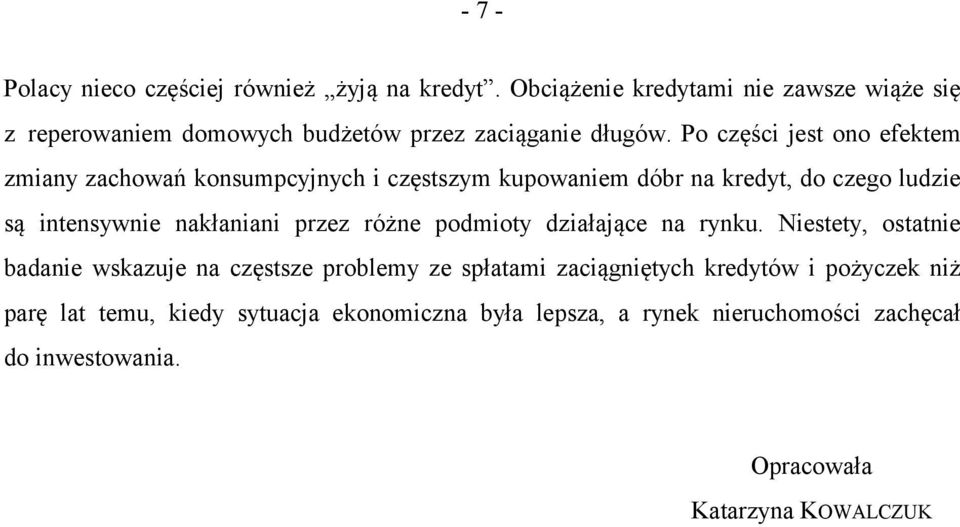 - 7 -

Polacy nieco częściej również „żyją na kredyt”. Obciążenie kredytami nie zawsze wiąże się z reperowaniem domowych budżetów przez zaciąganie długów. Po części jest ono efektem zmiany zachowań konsumpcyjnych i częstszym kupowaniem dóbr na kredyt, do czego ludzie są intensywnie nakłaniani przez różne podmioty działające na rynku. Niestety, ostatnie badanie wskazuje na częstsze problemy ze spłatami zaciągniętych kredytów i pożyczek niż parę lat temu, kiedy sytuacja ekonomiczna była lepsza, a rynek nieruchomości zachęcał do inwestowania.

Opracowała

Katarzyna KOWALCZUK